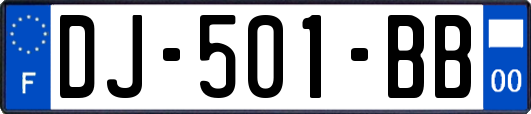 F
DJ-501-BB
00